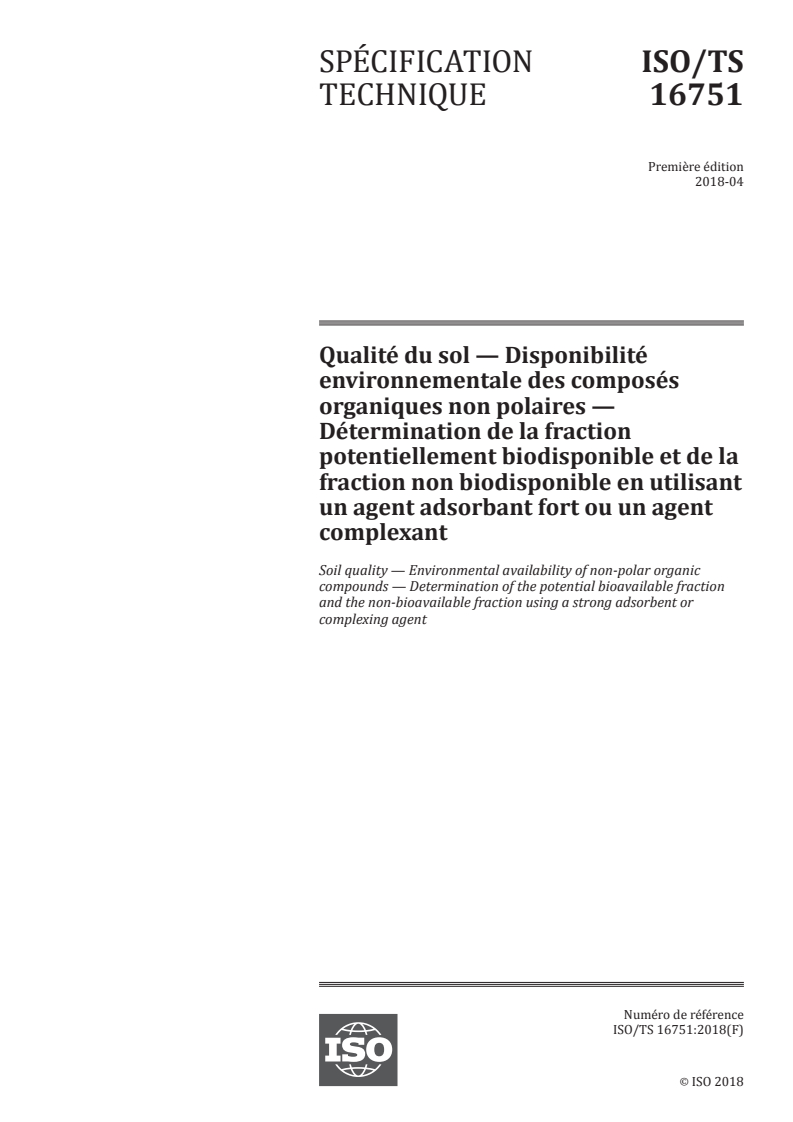 SPÉCIFICATION TECHNIQUE

ISO/TS 16751

Première édition
2018-04

Qualité du sol — Disponibilité environnementale des composés organiques non polaires — Détermination de la fraction potentiellement biodisponible et de la fraction non biodisponible en utilisant un agent adsorbant fort ou un agent complexant

Soil quality — Environmental availability of non-polar organic compounds — Determination of the potential bioavailable fraction and the non-bioavailable fraction using a strong adsorbent or complexing agent

ISO

Numéro de référence
ISO/TS 16751:2018(F)

© ISO 2018